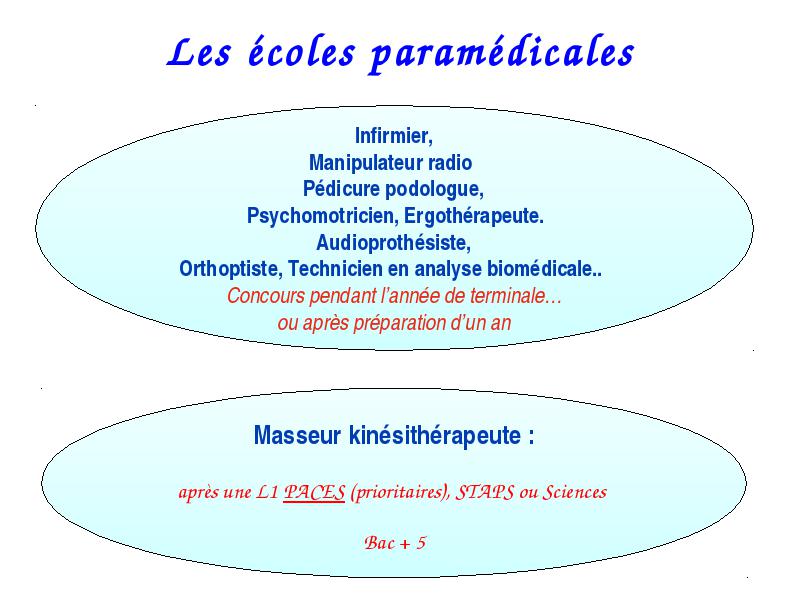 Les écoles paramédicales

Infirmier,
Manipulateur radio
Pédicure podologue,
Psychomotricien, Ergothérapeute.
Audioprothésiste,
Orthoptiste, Technicien en analyse biomédicale..
Concours pendant l'année de terminale…
ou après préparation d'un an

Masseur kinésithérapeute :

après une L1 PACES (prioritaires), STAPS ou Sciences

Bac + 5